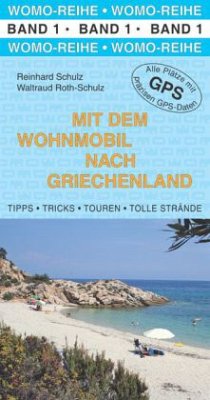 WOMO-REIHE • WOMO-REIHE
BAND 1 • BAND 1 • BAND 1
WOMO-REIHE • WOMO-REIHE

Reinhard Schulz
Waltraud Roth-Schulz

Alle Plätze mit GPS präzisen GPS-Daten

MIT DEM WOHNMOBIL NACH GRIECHENLAND

TIPPS • TRICKS • TOUREN • TOLLE STRÄNDE